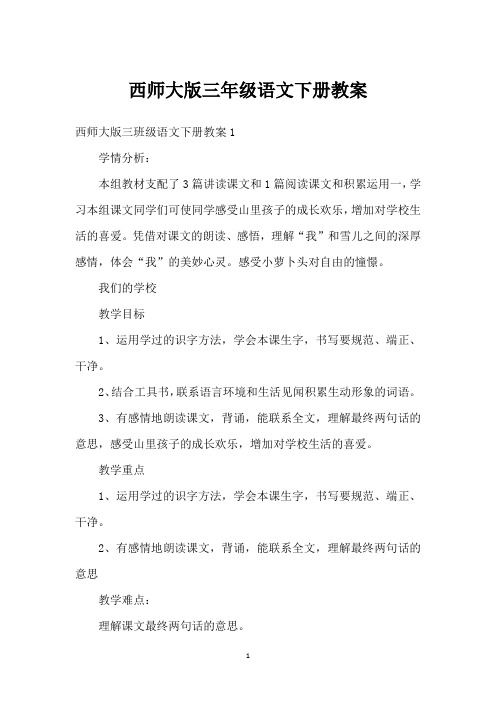 西师大版三年级语文下册教案

西师大版三班级语文下册教案 1

学情分析：

本组教材支配了 3 篇讲读课文和 1 篇阅读课文和积累运用一，学习本组课文同学们可使同学感受山里孩子的成长欢乐，增加对学校生活的喜爱。凭借对课文的朗读、感悟，理解“我”和雪儿之间的深厚感情，体会“我”的美妙心灵。感受小萝卜头对自由的憧憬。

我们的学校

教学目标

1、运用学过的识字方法，学会本课生字，书写要规范、端正、干净。

2、结合工具书，联系语言环境和生活见闻积累生动形象的词语。

3、有感情地朗读课文，背诵，能联系全文，理解最终两句话的意思，感受山里孩子的成长欢乐，增加对学校生活的喜爱。

教学重点

1、运用学过的识字方法，学会本课生字，书写要规范、端正、干净。

2、有感情地朗读课文，背诵，能联系全文，理解最终两句话的意思

教学难点：

理解课文最终两句话的意思。

1